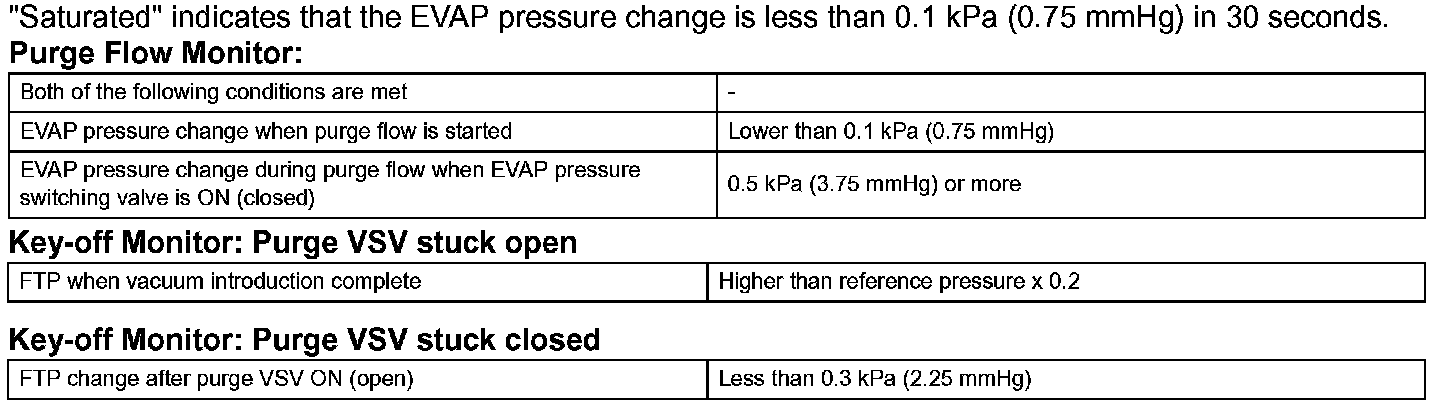 "Saturated" indicates that the EVAP pressure change is less than 0.1 kPa (0.75 mmHg) in 30 seconds.

**Purge Flow Monitor:**

| Both of the following conditions are met | - |
|---|---|
| EVAP pressure change when purge flow is started | Lower than 0.1 kPa (0.75 mmHg) |
| EVAP pressure change during purge flow when EVAP pressure switching valve is ON (closed) | 0.5 kPa (3.75 mmHg) or more |

**Key-off Monitor: Purge VSV stuck open**

| FTP when vacuum introduction complete | Higher than reference pressure x 0.2 |
|---|---|

**Key-off Monitor: Purge VSV stuck closed**

| FTP change after purge VSV ON (open) | Less than 0.3 kPa (2.25 mmHg) |
|---|---|